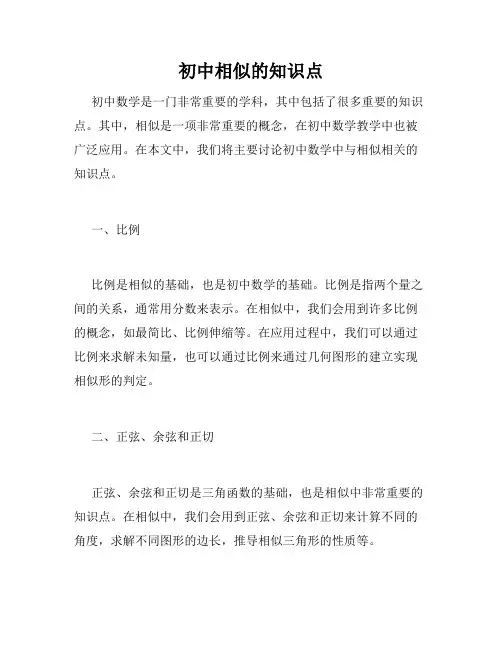 初中相似的知识点

初中数学是一门非常重要的学科，其中包括了很多重要的知识点。其中，相似是一项非常重要的概念，在初中数学教学中也被广泛应用。在本文中，我们将主要讨论初中数学中与相似相关的知识点。

一、比例

比例是相似的基础，也是初中数学的基础。比例是指两个量之间的关系，通常用分数来表示。在相似中，我们会用到许多比例的概念，如最简比、比例伸缩等。在应用过程中，我们可以通过比例来求解未知量，也可以通过比例来通过几何图形的建立实现相似形的判定。

二、正弦、余弦和正切

正弦、余弦和正切是三角函数的基础，也是相似中非常重要的知识点。在相似中，我们会用到正弦、余弦和正切来计算不同的角度，求解不同图形的边长，推导相似三角形的性质等。